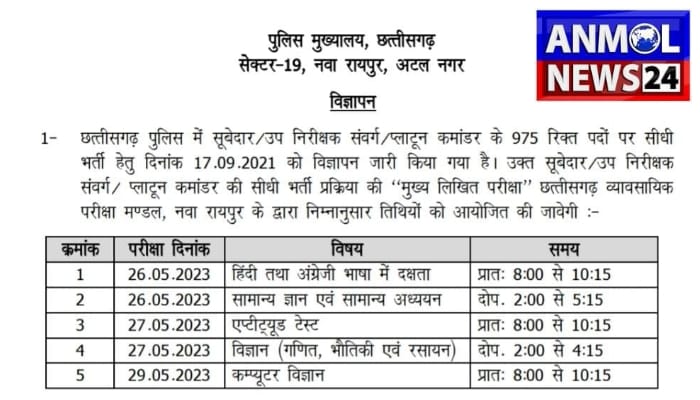 ANMOL NEWS24

पुलिस मुख्यालय, छत्तीसगढ़
सेक्टर-19, नवा रायपुर, अटल नगर

विज्ञापन

1- छत्तीसगढ़ पुलिस में सूबेदार/उप निरीक्षक संवर्ग/प्लाटून कमांडर के 975 रिक्त पदों पर सीधी भर्ती हेतु दिनांक 17.09.2021 को विज्ञापन जारी किया गया है। उक्त सूबेदार/उप निरीक्षक संवर्ग/ प्लाटून कमांडर की सीधी भर्ती प्रक्रिया की "मुख्य लिखित परीक्षा" छत्तीसगढ़ व्यावसायिक परीक्षा मण्डल, नवा रायपुर के द्वारा निम्नानुसार तिथियों को आयोजित की जावेगी :-

| क्रमांक | परीक्षा दिनांक | विषय | समय |
|---|---|---|---|
| 1 | 26.05.2023 | हिंदी तथा अंग्रेजी भाषा में दक्षता | प्रातः 8:00 से 10:15 |
| 2 | 26.05.2023 | सामान्य ज्ञान एवं सामान्य अध्ययन | दोप. 2:00 से 5:15 |
| 3 | 27.05.2023 | एप्टीट्यूड टेस्ट | प्रातः 8:00 से 10:15 |
| 4 | 27.05.2023 | विज्ञान (गणित, भौतिकी एवं रसायन) | दोप. 2:00 से 4:15 |
| 5 | 29.05.2023 | कम्प्यूटर विज्ञान | प्रातः 8:00 से 10:15 |